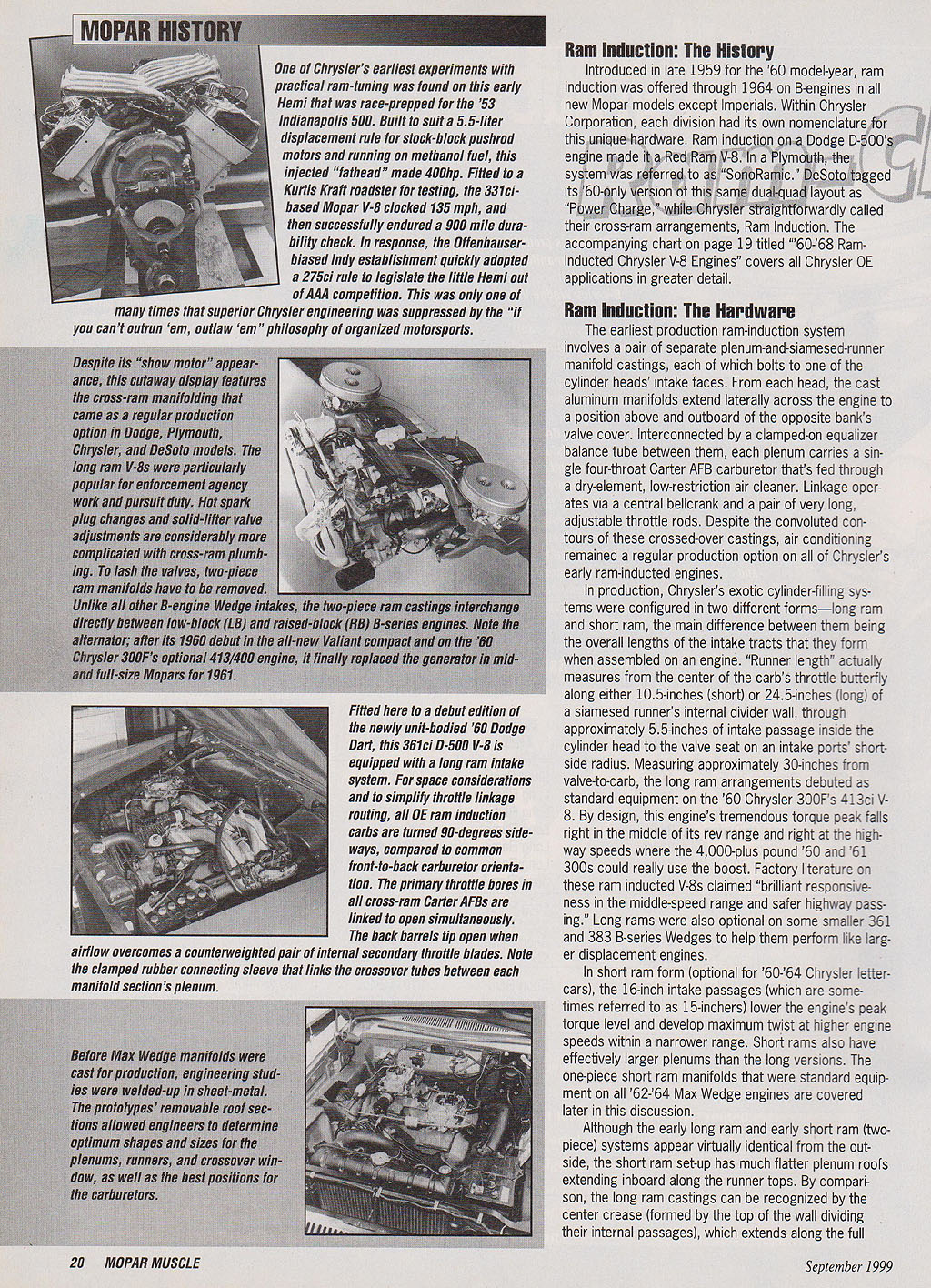 MOPAR HISTORY

One of Chrysler's earliest experiments with practical ram-tuning was found on this early Hemi that was race-prepped for the '53 Indianapolis 500. Built to suit a 5.5-liter displacement rule for stock-block pushrod motors and running on methanol fuel, this injected "fathead" made 400hp. Fitted to a Kurtis Kraft roadster for testing, the 331ci-based Mopar V-8 clocked 135 mph, and then successfully endured a 900 mile durability check. In response, the Offenhauser-biased Indy establishment quickly adopted a 275ci rule to legislate the little Hemi out of AAA competition. This was only one of many times that superior Chrysler engineering was suppressed by the "if you can't outrun 'em, outlaw 'em" philosophy of organized motorsports.

Despite its "show motor" appearance, this cutaway display features the cross-ram manifolding that came as a regular production option in Dodge, Plymouth, Chrysler, and DeSoto models. The long ram V-8s were particularly popular for enforcement agency work and pursuit duty. Hot spark plug changes and solid-lifter valve adjustments are considerably more complicated with cross-ram plumbing. To lash the valves, two-piece ram manifolds have to be removed. Unlike all other B-engine Wedge intakes, the two-piece ram castings interchange directly between low-block (LB) and raised-block (RB) B-series engines. Note the alternator; after its 1960 debut in the all-new Valiant compact and on the '60 Chrysler 300F's optional 413/400 engine, it finally replaced the generator in mid- and full-size Mopars for 1961.

Fitted here to a debut edition of the newly unit-bodied '60 Dodge Dart, this 361ci D-500 V-8 is equipped with a long ram intake system. For space considerations and to simplify throttle linkage routing, all OE ram induction carbs are turned 90-degrees sideways, compared to common front-to-back carburetor orientation. The primary throttle bores in all cross-ram Carter AFBs are linked to open simultaneously. The back barrels tip open when airflow overcomes a counterweighted pair of internal secondary throttle blades. Note the clamped rubber connecting sleeve that links the crossover tubes between each manifold section's plenum.

Before Max Wedge manifolds were cast for production, engineering studies were welded-up in sheet-metal. The prototypes' removable roof sections allowed engineers to determine optimum shapes and sizes for the plenums, runners, and crossover window, as well as the best positions for the carburetors.

Ram Induction: The History
Introduced in late 1959 for the '60 model-year, ram induction was offered through 1964 on B-engines in all new Mopar models except Imperials. Within Chrysler Corporation, each division had its own nomenclature for this unique hardware. Ram induction on a Dodge D-500's engine made it a Red Ram V-8. In a Plymouth, the system was referred to as "SonoRamic." DeSoto tagged its '60-only version of this same dual-quad layout as "Power Charge," while Chrysler straightforwardly called their cross-ram arrangements, Ram Induction. The accompanying chart on page 19 titled "'60-'68 Ram-Inducted Chrysler V-8 Engines" covers all Chrysler OE applications in greater detail.

Ram Induction: The Hardware
The earliest production ram-induction system involves a pair of separate plenum-and-siamesed-runner manifold castings, each of which bolts to one of the cylinder heads' intake faces. From each head, the cast aluminum manifolds extend laterally across the engine to a position above and outboard of the opposite bank's valve cover. Interconnected by a clamped-on equalizer balance tube between them, each plenum carries a single four-throat Carter AFB carburetor that's fed through a dry-element, low-restriction air cleaner. Linkage operates via a central bellcrank and a pair of very long, adjustable throttle rods. Despite the convoluted contours of these crossed-over castings, air conditioning remained a regular production option on all of Chrysler's early ram-inducted engines.

In production, Chrysler's exotic cylinder-filling systems were configured in two different forms—long ram and short ram, the main difference between them being the overall lengths of the intake tracts that they form when assembled on an engine. "Runner length" actually measures from the center of the carb's throttle butterfly along either 10.5-inches (short) or 24.5-inches (long) of a siamesed runner's internal divider wall, through approximately 5.5-inches of intake passage inside the cylinder head to the valve seat on an intake ports' short-side radius. Measuring approximately 30-inches from valve-to-carb, the long ram arrangements debuted as standard equipment on the '60 Chrysler 300F's 413ci V-8. By design, this engine's tremendous torque peak falls right in the middle of its rev range and right at the highway speeds where the 4,000-plus pound '60 and '61 300s could really use the boost. Factory literature on these ram inducted V-8s claimed "brilliant responsiveness in the middle-speed range and safer highway passing." Long rams were also optional on some smaller 361 and 383 B-series Wedges to help them perform like larger displacement engines.

In short ram form (optional for '60-'64 Chrysler letter-cars), the 16-inch intake passages (which are sometimes referred to as 15-inchers) lower the engine's peak torque level and develop maximum twist at higher engine speeds within a narrower range. Short rams also have effectively larger plenums than the long versions. The one-piece short ram manifolds that were standard equipment on all '62-'64 Max Wedge engines are covered later in this discussion.

Although the early long ram and early short ram (two-piece) systems appear virtually identical from the outside, the short ram set-up has much flatter plenum roofs extending inboard along the runner tops. By comparison, the long ram castings can be recognized by the center crease (formed by the top of the wall dividing their internal passages), which extends along the full

20 MOPAR MUSCLE September 1999